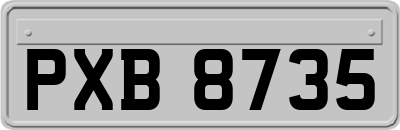 PXB 8735